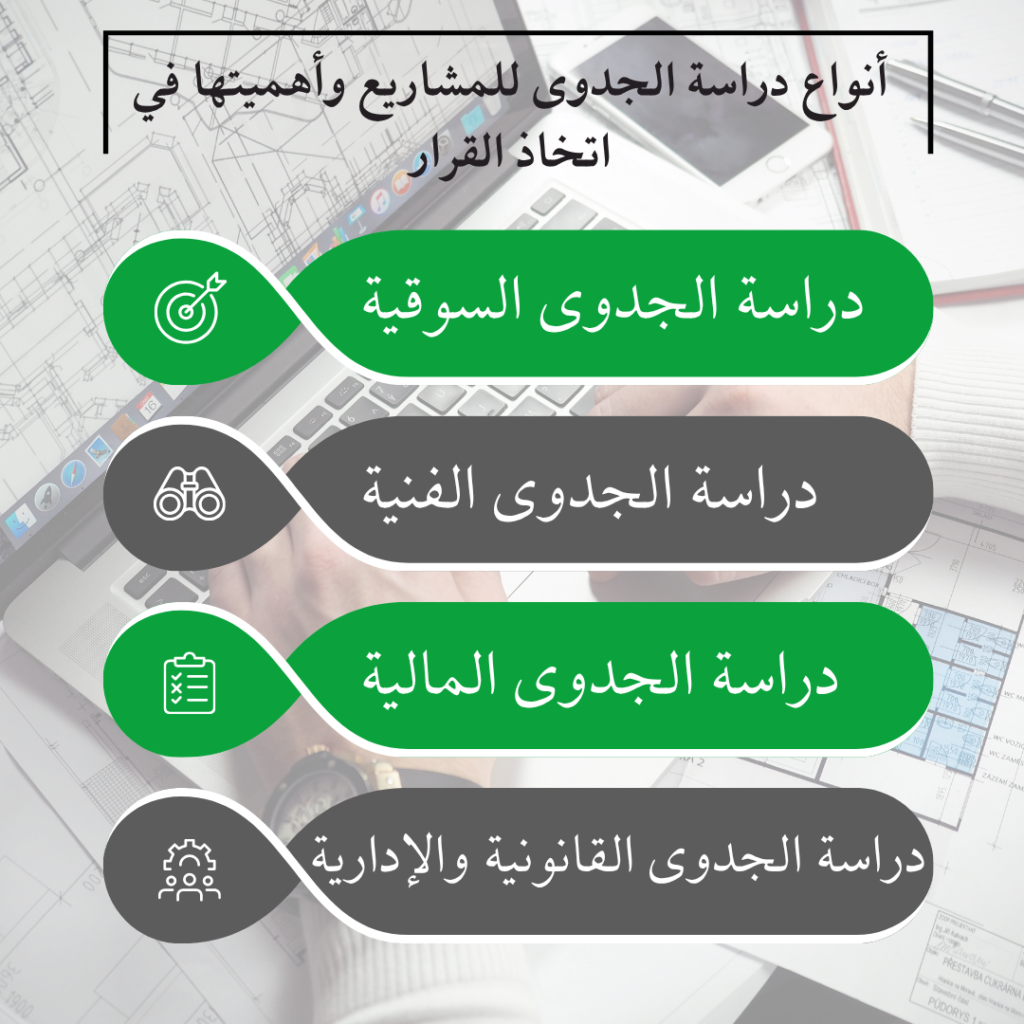 أنواع دراسة الجدوى للمشاريع وأهميتها في اتخاذ القرار

دراسة الجدوى السوقية

دراسة الجدوى الفنية

دراسة الجدوى المالية

دراسة الجدوى القانونية والإدارية